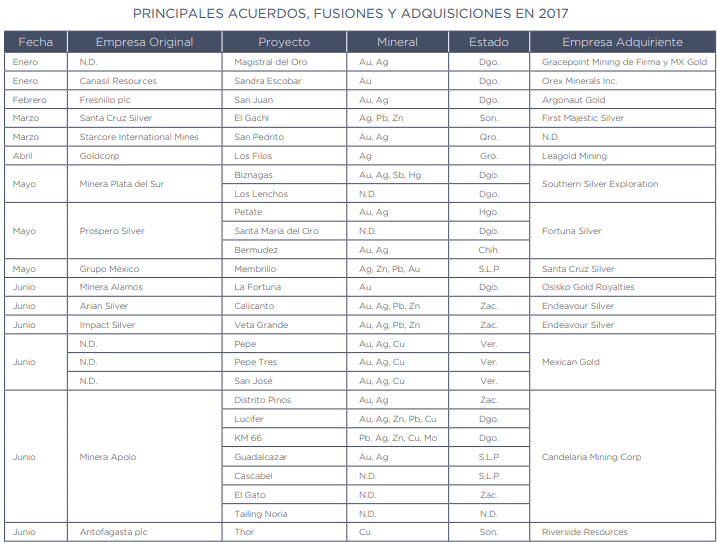 PRINCIPALES ACUERDOS, FUSIONES Y ADQUISICIONES EN 2017

| Fecha | Empresa Original | Proyecto | Mineral | Estado | Empresa Adquiriente |
|---|---|---|---|---|---|
| Enero | N.D. | Magistral del Oro | Au, Ag | Dgo. | Gracepoint Mining de Firma y MX Gold |
| Enero | Canasil Resources | Sandra Escobar | Au | Dgo. | Orex Minerals Inc. |
| Febrero | Fresnillo plc | San Juan | Au, Ag | Dgo. | Argonaut Gold |
| Marzo | Santa Cruz Silver | El Gachi | Ag, Pb, Zn | Son. | First Majestic Silver |
| Marzo | Starcore International Mines | San Pedrito | Au, Ag | Qro. | N.D. |
| Abril | Goldcorp | Los Filos | Ag | Gro. | Leagold Mining |
| Mayo | Minera Plata del Sur | Biznagas | Au, Ag, Sb, Hg | Dgo. | Southern Silver Exploration |
| | | Los Lenchos | N.D. | Dgo. | |
| Mayo | Prospero Silver | Petate | Au, Ag | Hgo. | Fortuna Silver |
| | | Santa María del Oro | N.D. | Dgo. | |
| | | Bermudez | Au, Ag | Chih. | |
| Mayo | Grupo México | Membrillo | Ag, Zn, Pb, Au | S.L.P | Santa Cruz Silver |
| Junio | Minera Alamos | La Fortuna | Au | Dgo. | Osisko Gold Royalties |
| Junio | Arian Silver | Calicanto | Au, Ag, Pb, Zn | Zac. | Endeavour Silver |
| Junio | Impact Silver | Veta Grande | Au, Ag, Pb, Zn | Zac. | Endeavour Silver |
| Junio | N.D. | Pepe | Au, Ag, Cu | Ver. | Mexican Gold |
| | N.D. | Pepe Tres | Au, Ag, Cu | Ver. | |
| | N.D. | San José | Au, Ag, Cu | Ver. | |
| Junio | Minera Apolo | Distrito Pinos | Au, Ag | Zac. | Candelaria Mining Corp |
| | | Lucifer | Au, Ag, Zn, Pb, Cu | Dgo. | |
| | | KM 66 | Pb, Ag, Zn, Cu, Mo | Dgo. | |
| | | Guadalcazar | Au, Ag | S.L.P | |
| | | Cascabel | N.D. | S.L.P | |
| | | El Gato | N.D. | Zac. | |
| | | Tailing Noria | N.D. | N.D. | |
| Junio | Antofagasta plc | Thor | Cu | Son. | Riverside Resources |